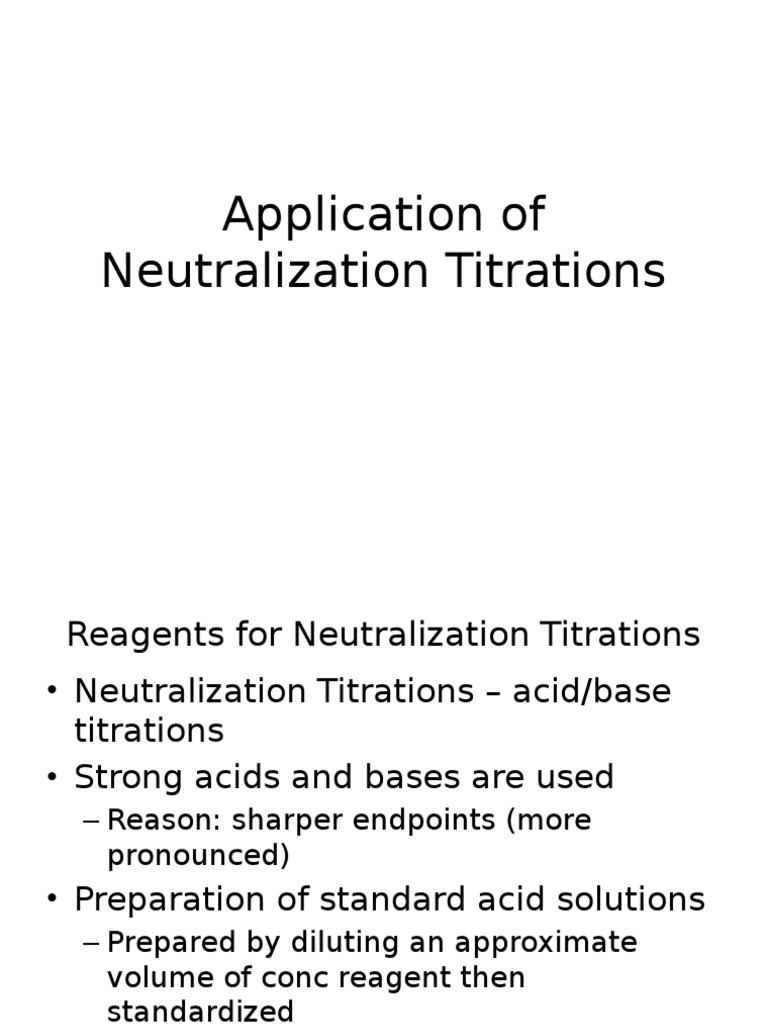 Application of Neutralization Titrations

Reagents for Neutralization Titrations

• Neutralization Titrations – acid/base titrations
• Strong acids and bases are used
– Reason: sharper endpoints (more pronounced)
• Preparation of standard acid solutions
– Prepared by diluting an approximate volume of conc reagent then standardized